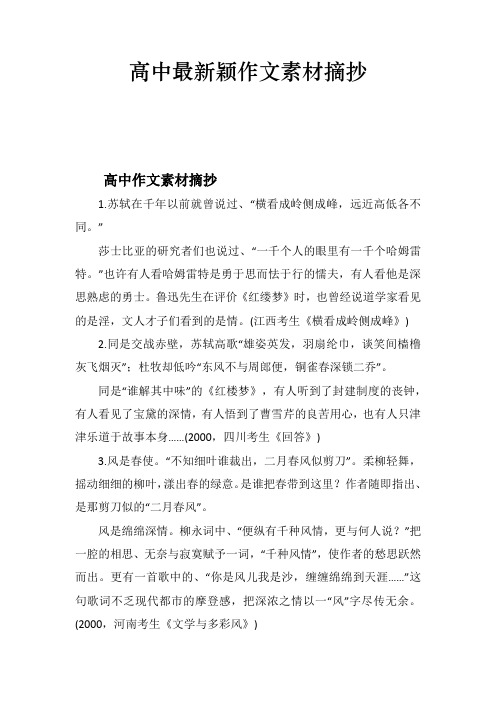 高中最新颖作文素材摘抄

高中作文素材摘抄

1.苏轼在千年以前就曾说过、“横看成岭侧成峰，远近高低各不同。”

莎士比亚的研究者们也说过、“一千个人的眼里有一千个哈姆雷特。”也许有人看哈姆雷特是勇于思而怯于行的懦夫，有人看他是深思熟虑的勇士。鲁迅先生在评价《红缕梦》时，也曾经说道学家看见的是淫，文人才子们看到的是情。(江西考生《横看成岭侧成峰》)

2.同是交战赤壁，苏轼高歌“雄姿英发，羽扇纶巾，谈笑间樯橹灰飞烟灭”；杜牧却低吟“东风不与周郎便，铜雀春深锁二乔”。

同是“谁解其中味”的《红楼梦》，有人听到了封建制度的丧钟，有人看见了宝黛的深情，有人悟到了曹雪芹的良苦用心，也有人只津津乐道于故事本身......(2000，四川考生《回答》)

3.风是春使。“不知细叶谁裁出，二月春风似剪刀”。柔柳轻舞，摇动细细的柳叶，漾出春的绿意。是谁把春带到这里？作者随即指出、是那剪刀似的“二月春风”。

风是绵绵深情。柳永词中、“便纵有千种风情，更与何人说？”把一腔的相思、无奈与寂寞赋予一词，“千种风情”，使作者的愁思跃然而出。更有一首歌中的、“你是风儿我是沙，缠缠绵绵到天涯......”这句歌词不乏现代都市的摩登感，把深浓之情以一“风”字尽传无余。(2000，河南考生《文学与多彩风》)